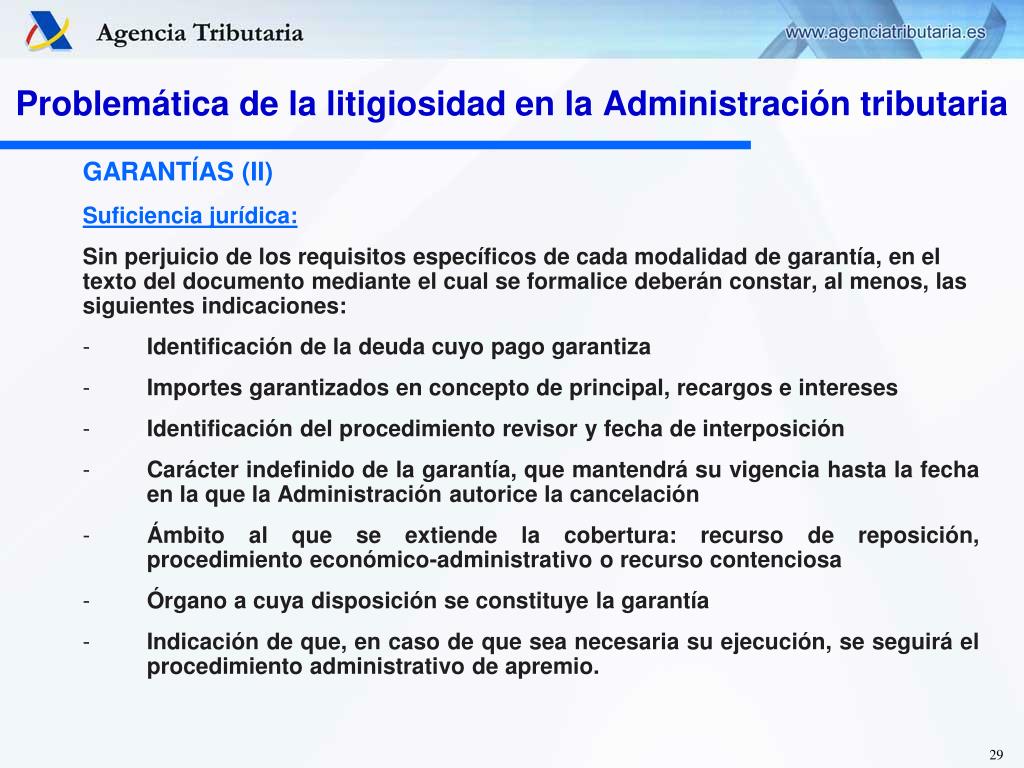 Agencia Tributaria

www.agenciatributaria.es

Problemática de la litigiosidad en la Administración tributaria

GARANTÍAS (II)

Suficiencia jurídica:

Sin perjuicio de los requisitos específicos de cada modalidad de garantía, en el texto del documento mediante el cual se formalice deberán constar, al menos, las siguientes indicaciones:

- Identificación de la deuda cuyo pago garantiza

- Importes garantizados en concepto de principal, recargos e intereses

- Identificación del procedimiento revisor y fecha de interposición

- Carácter indefinido de la garantía, que mantendrá su vigencia hasta la fecha en la que la Administración autorice la cancelación

- Ámbito al que se extiende la cobertura: recurso de reposición, procedimiento económico-administrativo o recurso contenciosa

- Órgano a cuya disposición se constituye la garantía

- Indicación de que, en caso de que sea necesaria su ejecución, se seguirá el procedimiento administrativo de apremio.

29